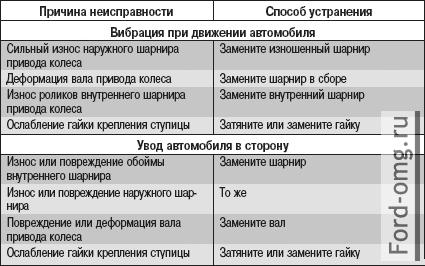 | Причина неисправности | Способ устранения |
|---|---|
| Вибрация при движении автомобиля | |
| Сильный износ наружного шарнира привода колеса | Замените изношенный шарнир |
| Деформация вала привода колеса | Замените шарнир в сборе |
| Износ роликов внутреннего шарнира привода колеса | Замените внутренний шарнир |
| Ослабление гайки крепления ступицы | Затяните или замените гайку |
| Увод автомобиля в сторону | |
| Износ или повреждение обоймы внутреннего шарнира | Замените шарнир |
| Износ или повреждение наружного шарнира | То же |
| Повреждение или деформация вала привода колеса | Замените вал |
| Ослабление гайки крепления ступицы | Затяните или замените гайку |

Ford-omg.ru